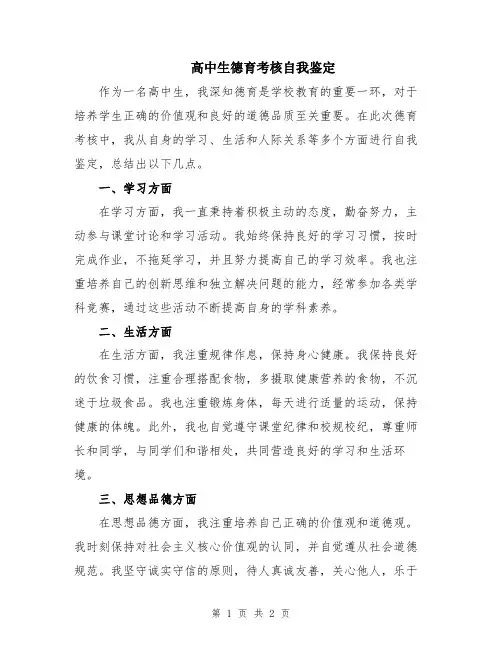 高中生德育考核自我鉴定

作为一名高中生，我深知德育是学校教育的重要一环，对于培养学生正确的价值观和良好的道德品质至关重要。在此次德育考核中，我从自身的学习、生活和人际关系等多个方面进行自我鉴定，总结出以下几点。

一、学习方面

在学习方面，我一直秉持着积极主动的态度，勤奋努力，主动参与课堂讨论和学习活动。我始终保持良好的学习习惯，按时完成作业，不拖延学习，并且努力提高自己的学习效率。我也注重培养自己的创新思维和独立解决问题的能力，经常参加各类学科竞赛，通过这些活动不断提高自身的学科素养。

二、生活方面

在生活方面，我注重规律作息，保持身心健康。我保持良好的饮食习惯，注重合理搭配食物，多摄取健康营养的食物，不沉迷于垃圾食品。我也注重锻炼身体，每天进行适量的运动，保持健康的体魄。此外，我也自觉遵守课堂纪律和校规校纪，尊重师长和同学，与同学们和谐相处，共同营造良好的学习和生活环境。

三、思想品德方面

在思想品德方面，我注重培养自己正确的价值观和道德观。我时刻保持对社会主义核心价值观的认同，并自觉遵从社会道德规范。我坚守诚实守信的原则，待人真诚友善，关心他人，乐于

第 1 页 共 2 页